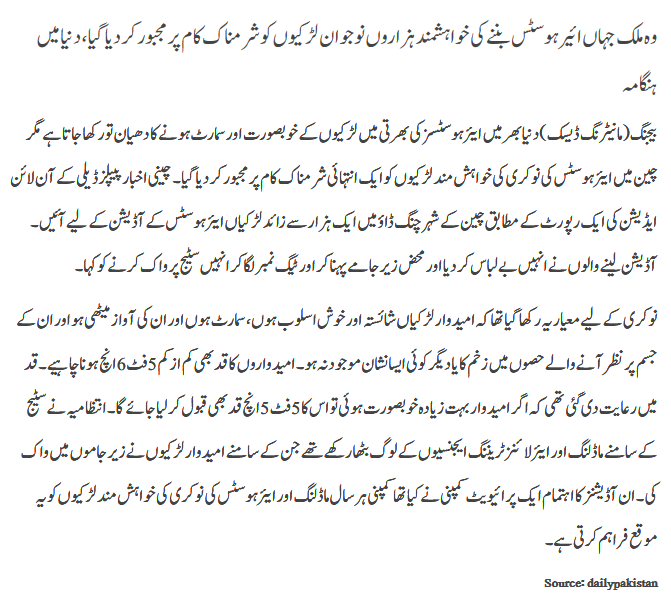 وہ ملک جہاں ائیر ہوسٹس بننے کی خواہشمند ہزاروں نوجوان لڑکیوں کو شرمناک کام پر مجبور کر دیا گیا، دنیا میں ہنگامہ

بیجنگ (مانیٹرنگ ڈیسک) دنیا بھر میں ایئر ہوسٹسز کی بھرتی میں لڑکیوں کے خوبصورت اور سمارٹ ہونے کا دھیان تو رکھا جاتا ہے مگر چین میں ایئر ہوسٹس کی نوکری کی خواہش مند لڑکیوں کو ایک انتہائی شرمناک کام پر مجبور کر دیا گیا۔ چینی اخبار پیپلز ڈیلی کے آن لائن ایڈیشن کی ایک رپورٹ کے مطابق چین کے شہر چنگ ڈاﺅ میں ایک ہزار سے زائد لڑکیاں ایئر ہوسٹس کے آڈیشن کے لیے آئیں۔ آڈیشن لینے والوں نے انہیں بے لباس کر دیا اور محض زیر جامے پہنا کر اور ٹیگ نمبر لگا کر انہیں سٹیج پر واک کرنے کو کہا۔

نوکری کے لیے معیار یہ رکھا گیا تھا کہ امیدوار لڑکیاں شائستہ اور خوش اسلوب ہوں، سمارٹ ہوں اور ان کی آواز میٹھی ہو اور ان کے جسم پر نظر آنے والے حصوں میں زخم کا یا دیگر کوئی ایسا نشان موجود نہ ہو۔ امیدواروں کا قد بھی کم از کم 5 فٹ 6 انچ ہونا چاہیے۔ قد میں رعایت دی گئی تھی کہ اگر امیدوار بہت زیادہ خوبصورت ہوئی تو اس کا 5 فٹ 5 انچ قد بھی قبول کر لیا جائے گا۔ انتظامیہ نے سٹیج کے سامنے ماڈلنگ اور ایئر لائنز ٹریننگ ایجنسیوں کے لوگ بٹھا رکھے تھے جن کے سامنے امیدوار لڑکیوں نے زیر جاموں میں واک کی۔ ان آڈیشنز کا اہتمام ایک پرائیویٹ کمپنی نے کیا تھا کمپنی ہر سال ماڈلنگ اور ایئر ہوسٹس کی نوکری کی خواہش مند لڑکیوں کو یہ موقع فراہم کرتی ہے۔

Source: dailypakistan